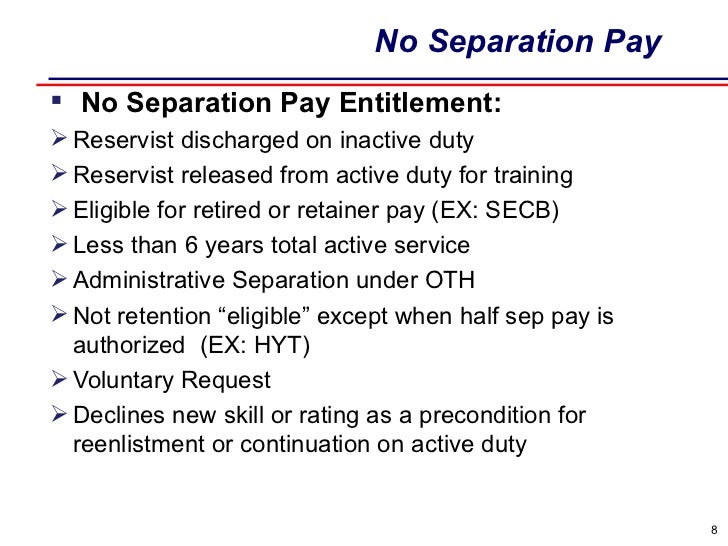 No Separation Pay

▪ No Separation Pay Entitlement:

➢ Reservist discharged on inactive duty

➢ Reservist released from active duty for training

➢ Eligible for retired or retainer pay (EX: SECB)

➢ Less than 6 years total active service

➢ Administrative Separation under OTH

➢ Not retention “eligible” except when half sep pay is authorized (EX: HYT)

➢ Voluntary Request

➢ Declines new skill or rating as a precondition for reenlistment or continuation on active duty

8